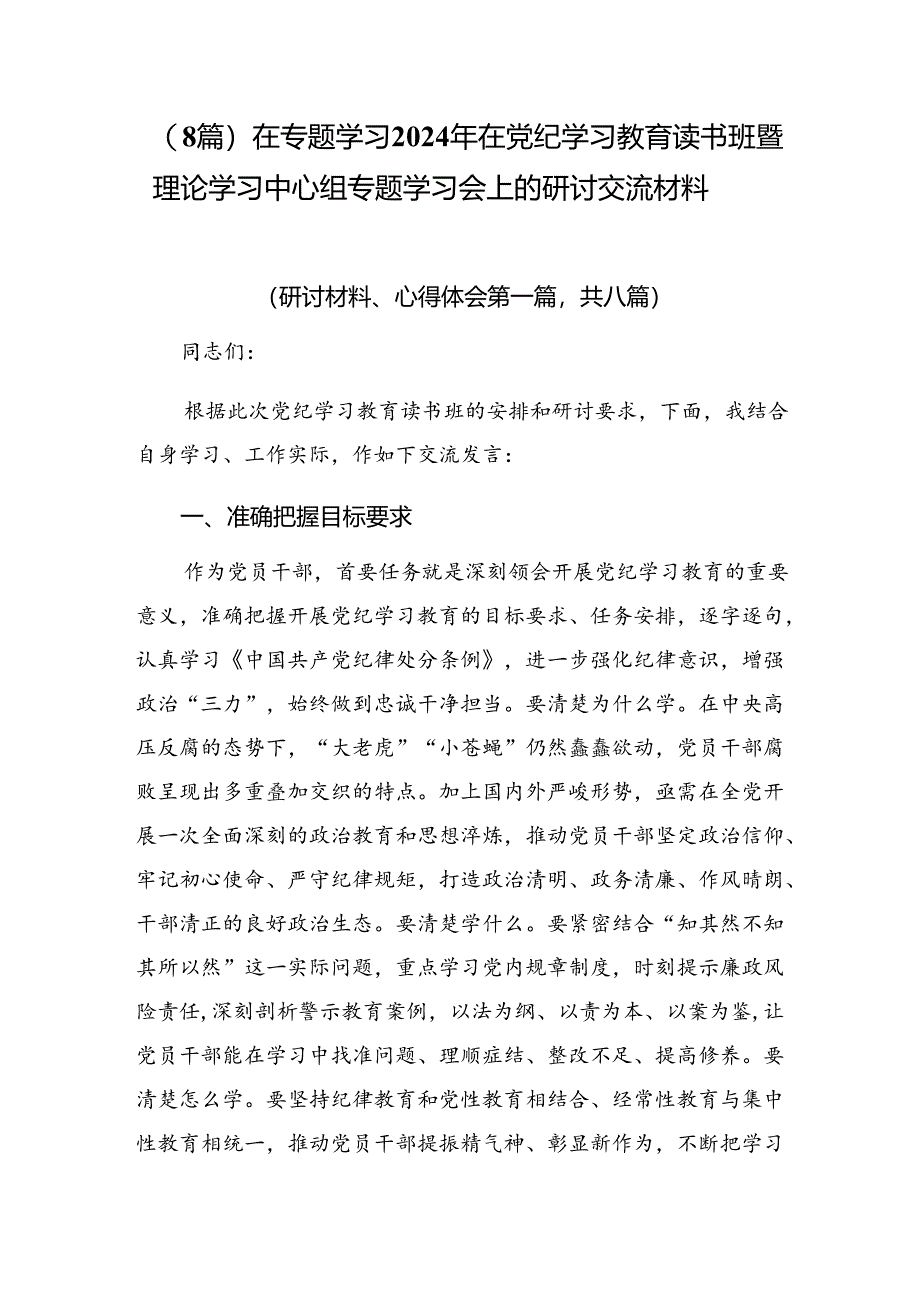 （8篇）在专题学习2024年在党纪学习教育读书班暨理论学习中心组专题学习会上的研讨交流材料

（研讨材料、心得体会第一篇，共八篇）

同志们：

根据此次党纪学习教育读书班的安排和研讨要求，下面，我结合自身学习、工作实际，作如下交流发言：

一、准确把握目标要求

作为党员干部，首要任务就是深刻领会开展党纪学习教育的重要意义，准确把握开展党纪学习教育的目标要求、任务安排，逐字逐句，认真学习《中国共产党纪律处分条例》，进一步强化纪律意识，增强政治“三力”，始终做到忠诚干净担当。要清楚为什么学。在中央高压反腐的态势下，“大老虎”“小苍蝇”仍然蠢蠢欲动，党员干部腐败呈现出多重叠加交织的特点。加上国内外严峻形势，亟需在全党开展一次全面深刻的政治教育和思想淬炼，推动党员干部坚定政治信仰、牢记初心使命、严守纪律规矩，打造政治清明、政务清廉、作风晴朗、干部清正的良好政治生态。要清楚学什么。要紧密结合“知其然不知其所以然”这一实际问题，重点学习党内规章制度，时刻提示廉政风险责任，深刻剖析警示教育案例，以法为纲、以责为本、以案为鉴，让党员干部能在学习中找准问题、理顺症结、整改不足、提高修养。要清楚怎么学。要坚持纪律教育和党性教育相结合、经常性教育与集中性教育相统一，推动党员干部提振精气神、彰显新作为，不断把学习